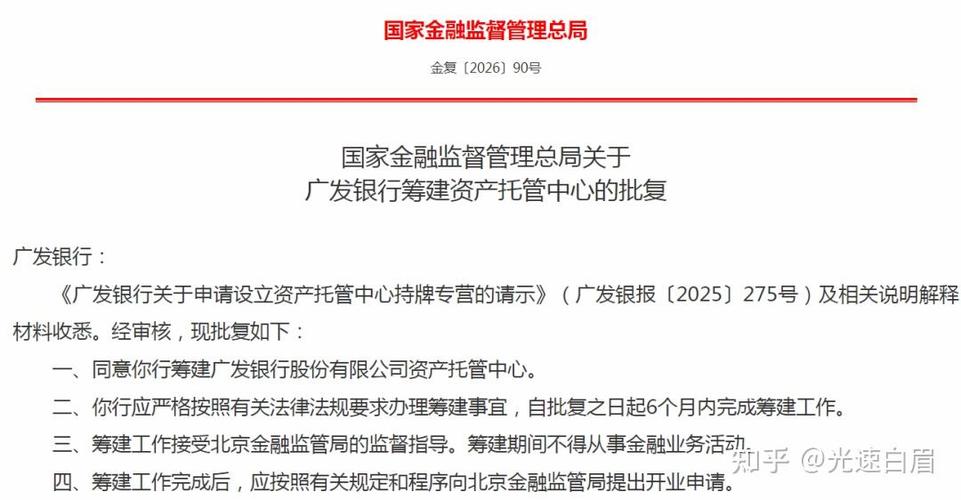 国家金融监督管理总局

金复〔2026〕90号

国家金融监督管理总局关于
广发银行筹建资产托管中心的批复

广发银行：

《广发银行关于申请设立资产托管中心持牌专营的请示》（广发银报〔2025〕275号）及相关说明解释材料收悉。经审核，现批复如下：

一、同意你行筹建广发银行股份有限公司资产托管中心。

二、你行应严格按照有关法律法规要求办理筹建事宜，自批复之日起6个月内完成筹建工作。

三、筹建工作接受北京金融监管局的监督指导。筹建期间不得从事金融业务活动。

四、筹建工作完成后，应按照有关规定和程序向北京金融监管局提出开业申请。

知乎 @光速白眉